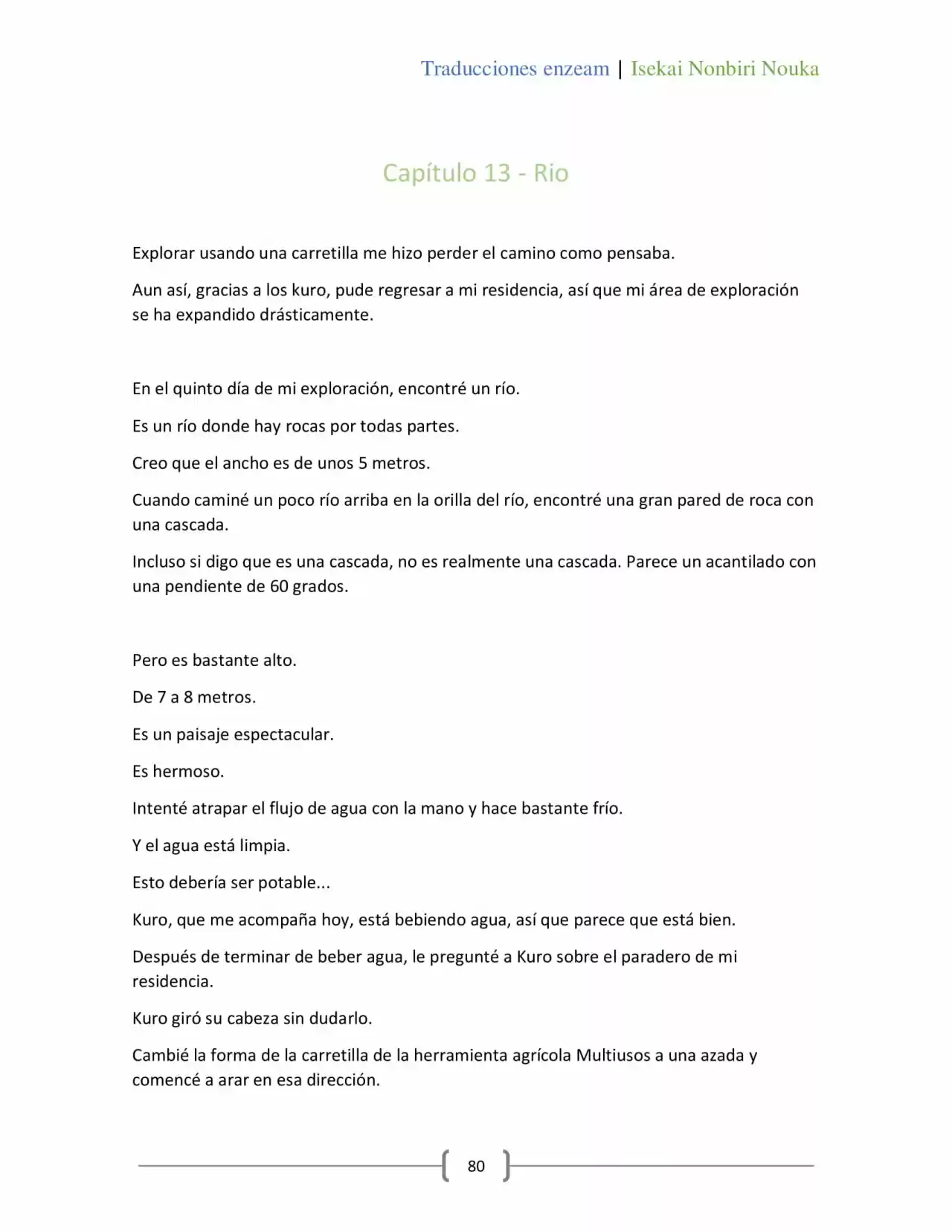 Traducciones enzeam | Isekai Nonbiri Nouka

Capítulo 13 - Rio

Explorar usando una carretilla me hizo perder el camino como pensaba.

Aun así, gracias a los kuro, pude regresar a mi residencia, así que mi área de exploración se ha expandido drásticamente.

En el quinto día de mi exploración, encontré un río.

Es un río donde hay rocas por todas partes.

Creo que el ancho es de unos 5 metros.

Cuando caminé un poco río arriba en la orilla del río, encontré una gran pared de roca con una cascada.

Incluso si digo que es una cascada, no es realmente una cascada. Parece un acantilado con una pendiente de 60 grados.

Pero es bastante alto.

De 7 a 8 metros.

Es un paisaje espectacular.

Es hermoso.

Intenté atrapar el flujo de agua con la mano y hace bastante frío.

Y el agua está limpia.

Esto debería ser potable...

Kuro, que me acompaña hoy, está bebiendo agua, así que parece que está bien.

Después de terminar de beber agua, le pregunté a Kuro sobre el paradero de mi residencia.

Kuro giró su cabeza sin dudarlo.

Cambié la forma de la carretilla de la herramienta agrícola Multiusos a una azada y comencé a arar en esa dirección.

80